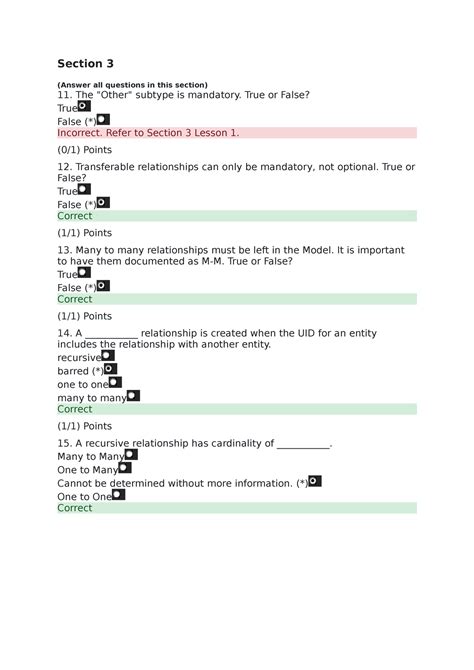 Section 3

(Answer all questions in this section)
11. The "Other" subtype is mandatory. True or False?
True
False (*)
Incorrect. Refer to Section 3 Lesson 1.

(0/1) Points
12. Transferable relationships can only be mandatory, not optional. True or False?
True
False (*)
Correct

(1/1) Points
13. Many to many relationships must be left in the Model. It is important to have them documented as M-M. True or False?
True
False (*)
Correct

(1/1) Points
14. A __________ relationship is created when the UID for an entity includes the relationship with another entity.
recursive
barred (*)
one to one
many to many
Correct

(1/1) Points
15. A recursive relationship has cardinality of __________.
Many to Many
One to Many
Cannot be determined without more information. (*)
One to One
Correct